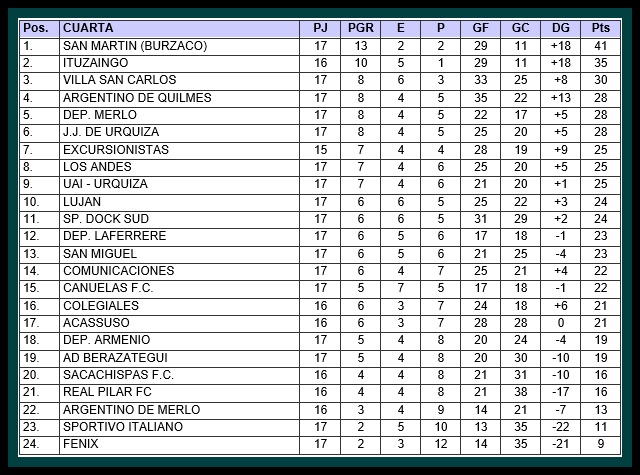 | Pos. | CUARTA | PJ | PGR | E | P | GF | GC | DG | Pts |
|---|---|---|---|---|---|---|---|---|---|
| 1. | SAN MARTIN (BURZACO) | 17 | 13 | 2 | 2 | 29 | 11 | +18 | 41 |
| 2. | ITUZAINGO | 16 | 10 | 5 | 1 | 29 | 11 | +18 | 35 |
| 3. | VILLA SAN CARLOS | 17 | 8 | 6 | 3 | 33 | 25 | +8 | 30 |
| 4. | ARGENTINO DE QUILMES | 17 | 8 | 4 | 5 | 35 | 22 | +13 | 28 |
| 5. | DEP. MERLO | 17 | 8 | 4 | 5 | 22 | 17 | +5 | 28 |
| 6. | J.J. DE URQUIZA | 17 | 8 | 4 | 5 | 25 | 20 | +5 | 28 |
| 7. | EXCURSIONISTAS | 15 | 7 | 4 | 4 | 28 | 19 | +9 | 25 |
| 8. | LOS ANDES | 17 | 7 | 4 | 6 | 25 | 20 | +5 | 25 |
| 9. | UAI - URQUIZA | 17 | 7 | 4 | 6 | 21 | 20 | +1 | 25 |
| 10. | LUJAN | 17 | 6 | 6 | 5 | 25 | 22 | +3 | 24 |
| 11. | SP. DOCK SUD | 17 | 6 | 6 | 5 | 31 | 29 | +2 | 24 |
| 12. | DEP. LAFERRERE | 17 | 6 | 5 | 6 | 17 | 18 | -1 | 23 |
| 13. | SAN MIGUEL | 17 | 6 | 5 | 6 | 21 | 25 | -4 | 23 |
| 14. | COMUNICACIONES | 17 | 6 | 4 | 7 | 25 | 21 | +4 | 22 |
| 15. | CANUELAS F.C. | 17 | 5 | 7 | 5 | 17 | 18 | -1 | 22 |
| 16. | COLEGIALES | 16 | 6 | 3 | 7 | 24 | 18 | +6 | 21 |
| 17. | ACASSUSO | 16 | 6 | 3 | 7 | 28 | 28 | 0 | 21 |
| 18. | DEP. ARMENIO | 17 | 5 | 4 | 8 | 20 | 24 | -4 | 19 |
| 19. | AD BERAZATEGUI | 17 | 5 | 4 | 8 | 20 | 30 | -10 | 19 |
| 20. | SACACHISPAS F.C. | 16 | 4 | 4 | 8 | 21 | 31 | -10 | 16 |
| 21. | REAL PILAR FC | 16 | 4 | 4 | 8 | 21 | 38 | -17 | 16 |
| 22. | ARGENTINO DE MERLO | 16 | 3 | 4 | 9 | 14 | 21 | -7 | 13 |
| 23. | SPORTIVO ITALIANO | 17 | 2 | 5 | 10 | 13 | 35 | -22 | 11 |
| 24. | FENIX | 17 | 2 | 3 | 12 | 14 | 35 | -21 | 9 |